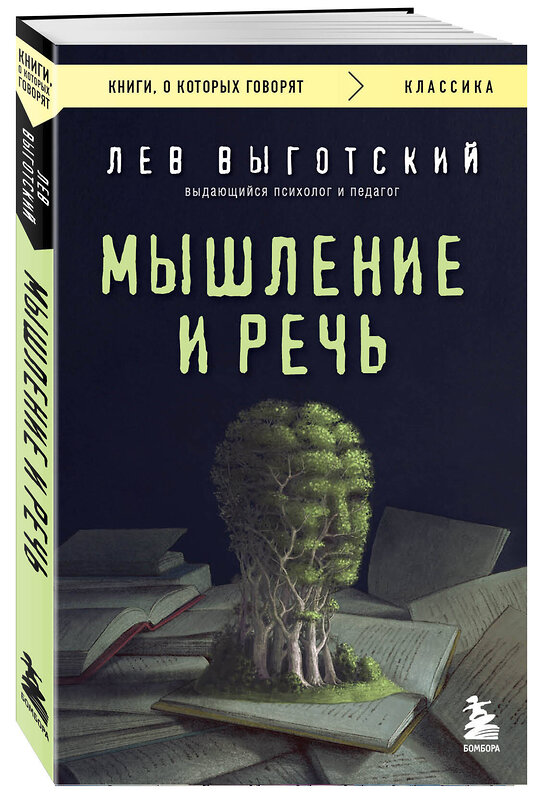 КНИГИ, О КОТОРЫХ ГОВОРЯТ
ЛЕВ ВЫГОТСКИЙ
МЫШЛЕНИЕ И РЕЧЬ
БОМБОРА

КНИГИ, О КОТОРЫХ ГОВОРЯТ
КЛАССИКА

ЛЕВ ВЫГОТСКИЙ
выдающийся психолог и педагог

МЫШЛЕНИЕ И РЕЧЬ

БОМБОРА